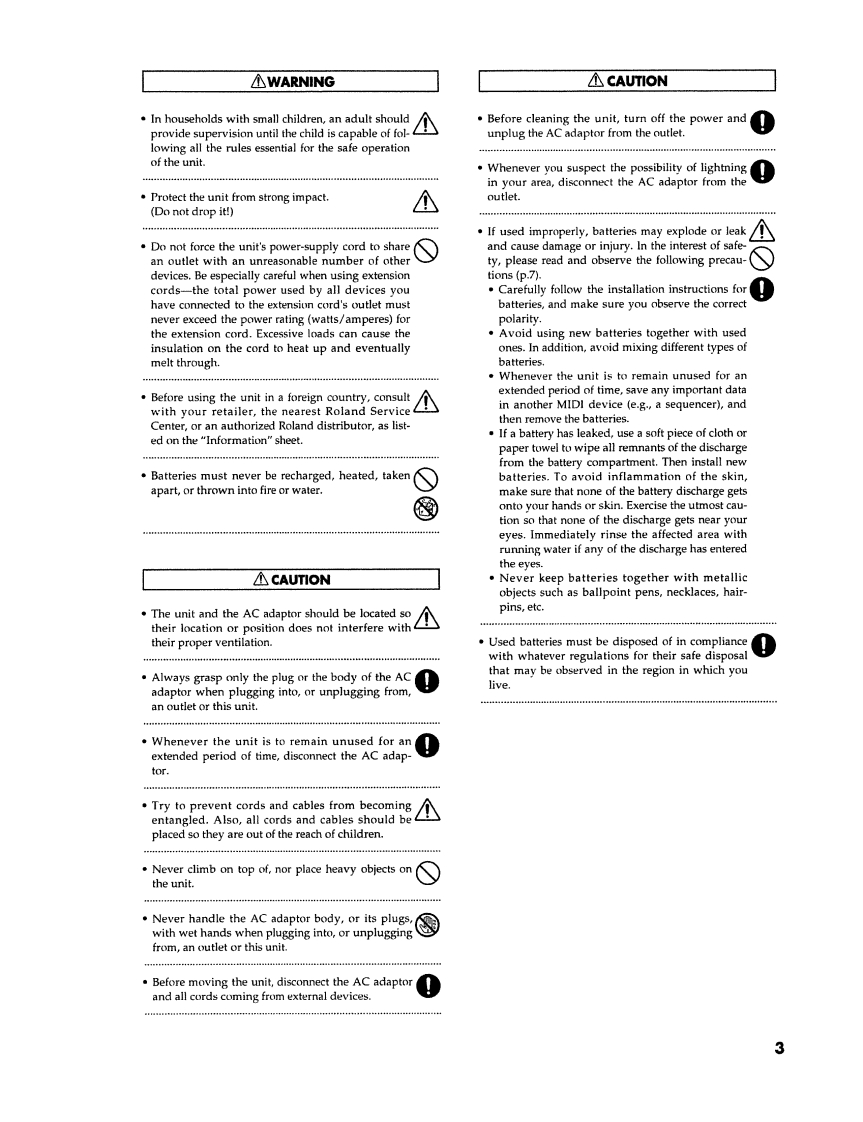 WARNING

• In households with small children, an adult should provide supervision until the child is capable of following all the rules essential for the safe operation of the unit.

• Protect the unit from strong impact. (Do not drop it!)

• Do not force the unit's power-supply cord to share an outlet with an unreasonable number of other devices. Be especially careful when using extension cords—the total power used by all devices you have connected to the extension cord's outlet must never exceed the power rating (watts/amperes) for the extension cord. Excessive loads can cause the insulation on the cord to heat up and eventually melt through.

• Before using the unit in a foreign country, consult with your retailer, the nearest Roland Service Center, or an authorized Roland distributor, as listed on the "Information" sheet.

• Batteries must never be recharged, heated, taken apart, or thrown into fire or water.

CAUTION

• The unit and the AC adaptor should be located so their location or position does not interfere with their proper ventilation.

• Always grasp only the plug or the body of the AC adaptor when plugging into, or unplugging from, an outlet or this unit.

• Whenever the unit is to remain unused for an extended period of time, disconnect the AC adaptor.

• Try to prevent cords and cables from becoming entangled. Also, all cords and cables should be placed so they are out of the reach of children.

• Never climb on top of, nor place heavy objects on the unit.

• Never handle the AC adaptor body, or its plugs, with wet hands when plugging into, or unplugging from, an outlet or this unit.

• Before moving the unit, disconnect the AC adaptor and all cords coming from external devices.

CAUTION

• Before cleaning the unit, turn off the power and unplug the AC adaptor from the outlet.

• Whenever you suspect the possibility of lightning in your area, disconnect the AC adaptor from the outlet.

• If used improperly, batteries may explode or leak and cause damage or injury. In the interest of safety, please read and observe the following precautions (p.7).
• Carefully follow the installation instructions for batteries, and make sure you observe the correct polarity.
• Avoid using new batteries together with used ones. In addition, avoid mixing different types of batteries.
• Whenever the unit is to remain unused for an extended period of time, save any important data in another MIDI device (e.g., a sequencer), and then remove the batteries.
• If a battery has leaked, use a soft piece of cloth or paper towel to wipe all remnants of the discharge from the battery compartment. Then install new batteries. To avoid inflammation of the skin, make sure that none of the battery discharge gets onto your hands or skin. Exercise the utmost caution so that none of the discharge gets near your eyes. Immediately rinse the affected area with running water if any of the discharge has entered the eyes.
• Never keep batteries together with metallic objects such as ballpoint pens, necklaces, hairpins, etc.

• Used batteries must be disposed of in compliance with whatever regulations for their safe disposal that may be observed in the region in which you live.

3